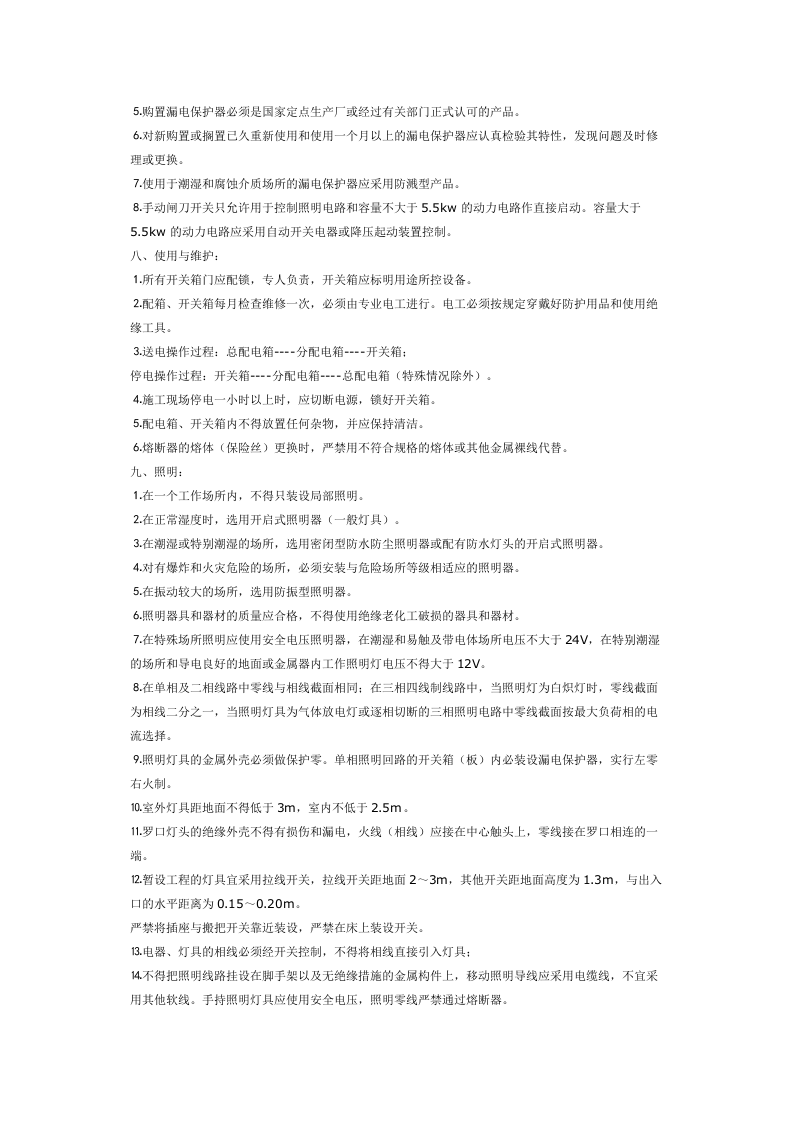 5.购置漏电保护器必须是国家定点生产厂或经过有关部门正式认可的产品。

6.对新购置或搁置已久重新使用和使用一个月以上的漏电保护器应认真检验其特性，发现问题及时修理或更换。

7.使用于潮湿和腐蚀介质场所的漏电保护器应采用防溅型产品。

8.手动闸刀开关只允许用于控制照明电路和容量不大于5.5kw的动力电路作直接启动。容量大于5.5kw的动力电路应采用自动开关电器或降压起动装置控制。

八、使用与维护：

1.所有开关箱门应配锁，专人负责，开关箱应标明用途所控设备。

2.配箱、开关箱每月检查维修一次，必须由专业电工进行。电工必须按规定穿戴好防护用品和使用绝缘工具。

3.送电操作过程：总配电箱----分配电箱----开关箱；

停电操作过程：开关箱----分配电箱----总配电箱（特殊情况除外）。

4.施工现场停电一小时以上时，应切断电源，锁好开关箱。

5.配电箱、开关箱内不得放置任何杂物，并应保持清洁。

6.熔断器的熔体（保险丝）更换时，严禁用不符合规格的熔体或其他金属裸线代替。

九、照明：

1.在一个工作场所内，不得只装设局部照明。

2.在正常湿度时，选用开启式照明器（一般灯具）。

3.在潮湿或特别潮湿的场所，选用密闭型防水防尘照明器或配有防水灯头的开启式照明器。

4.对有爆炸和火灾危险的场所，必须安装与危险场所等级相适应的照明器。

5.在振动较大的场所，选用防振型照明器。

6.照明器具和器材的质量应合格，不得使用绝缘老化工破损的器具和器材。

7.在特殊场所照明应使用安全电压照明器，在潮湿和易触及带电体场所电压不大于24V，在特别潮湿的场所和导电良好的地面或金属器内工作照明灯电压不得大于12V。

8.在单相及二相线路中零线与相线截面相同；在三相四线制线路中，当照明灯为白炽灯时，零线截面为相线二分之一，当照明灯具为气体放电灯或逐相切断的三相照明电路中零线截面按最大负荷相的电流选择。

9.照明灯具的金属外壳必须做保护零。单相照明回路的开关箱（板）内必装设漏电保护器，实行左零右火制。

10.室外灯具距地面不得低于3m，室内不低于2.5m。

11.罗口灯头的绝缘外壳不得有损伤和漏电，火线（相线）应接在中心触头上，零线接在罗口相连的一端。

12.暂设工程的灯具宜采用拉线开关，拉线开关距地面2～3m，其他开关距地面高度为1.3m，与出入口的水平距离为0.15～0.20m。

严禁将插座与搬把开关靠近装设，严禁在床上装设开关。

13.电器、灯具的相线必须经开关控制，不得将相线直接引入灯具；

14.不得把照明线路挂设在脚手架以及无绝缘措施的金属构件上，移动照明导线应采用电缆线，不宜采用其他软线。手持照明灯具应使用安全电压，照明零线严禁通过熔断器。